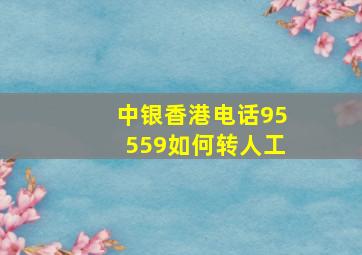 中银香港电话95559如何转人工